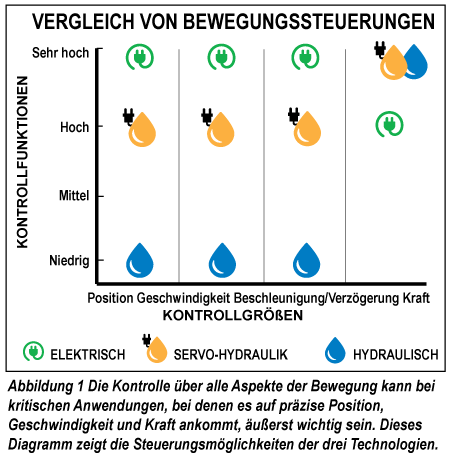 VERGLEICH VON BEWEGUNGSSTEUERUNGEN

KONTROLLFUNKTIONEN

Sehr hoch

Hoch

Mittel

Niedrig

Position Geschwindigkeit Beschleunigung/Verzögerung Kraft

KONTROLLGRÖßEN

ELEKTRISCH SERVO-HYDRAULIK HYDRAULISCH

Abbildung 1 Die Kontrolle über alle Aspekte der Bewegung kann bei kritischen Anwendungen, bei denen es auf präzise Position, Geschwindigkeit und Kraft ankommt, äußerst wichtig sein. Dieses Diagramm zeigt die Steuerungsmöglichkeiten der drei Technologien.